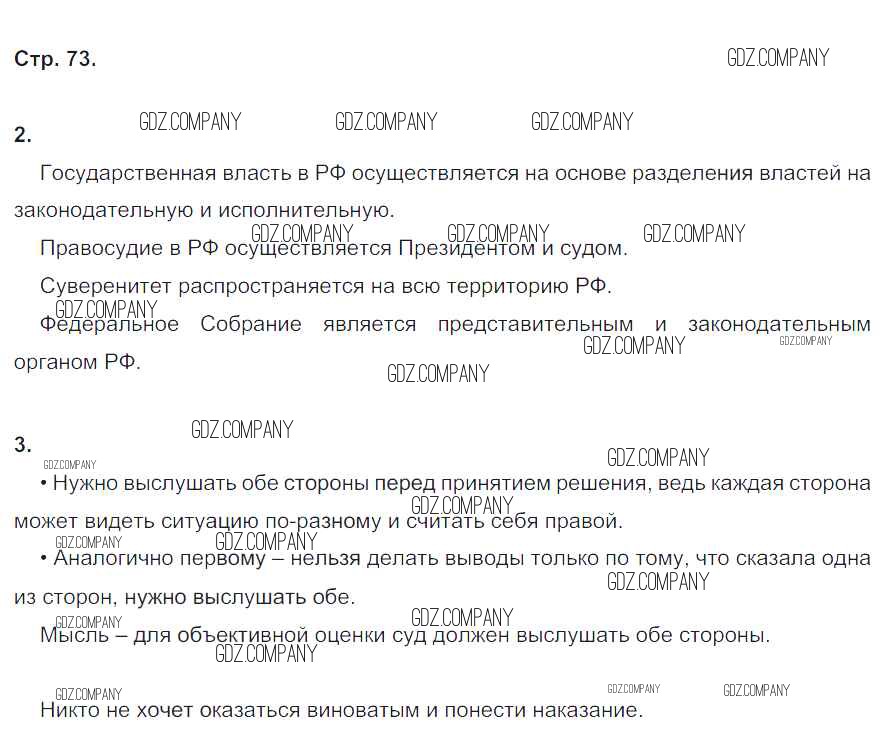 Стр. 73.

2.

Государственная власть в РФ осуществляется на основе разделения властей на законодательную и исполнительную.

Правосудие в РФ осуществляется Президентом и судом.

Суверенитет распространяется на всю территорию РФ.

Федеральное Собрание является представительным и законодательным органом РФ.

3.

• Нужно выслушать обе стороны перед принятием решения, ведь каждая сторона может видеть ситуацию по-разному и считать себя правой.

• Аналогично первому – нельзя делать выводы только по тому, что сказала одна из сторон, нужно выслушать обе.

Мысль – для объективной оценки суд должен выслушать обе стороны.

Никто не хочет оказаться виноватым и понести наказание.

GDZ.COMPANY